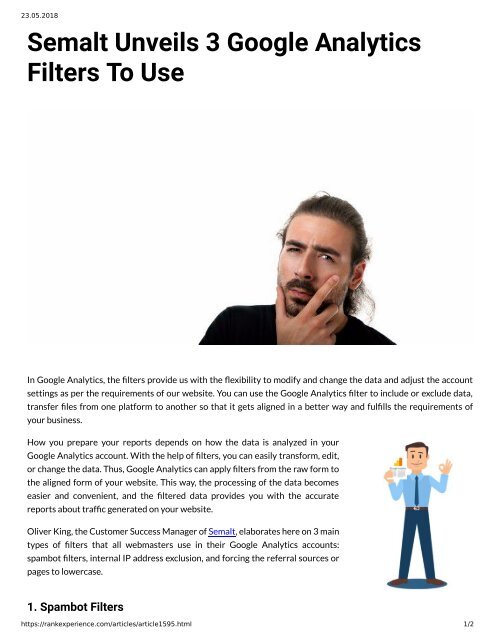 23.05.2018

Semalt Unveils 3 Google Analytics Filters To Use

In Google Analytics, the filters provide us with the flexibility to modify and change the data and adjust the account settings as per the requirements of our website. You can use the Google Analytics filter to include or exclude data, transfer files from one platform to another so that it gets aligned in a better way and fulfills the requirements of your business.

How you prepare your reports depends on how the data is analyzed in your Google Analytics account. With the help of filters, you can easily transform, edit, or change the data. Thus, Google Analytics can apply filters from the raw form to the aligned form of your website. This way, the processing of the data becomes easier and convenient, and the filtered data provides you with the accurate reports about traffic generated on your website.

Oliver King, the Customer Success Manager of Semalt, elaborates here on 3 main types of filters that all webmasters use in their Google Analytics accounts: spambot filters, internal IP address exclusion, and forcing the referral sources or pages to lowercase.

1. Spambot Filters

https://rankexperience.com/articles/article1595.html 1/2